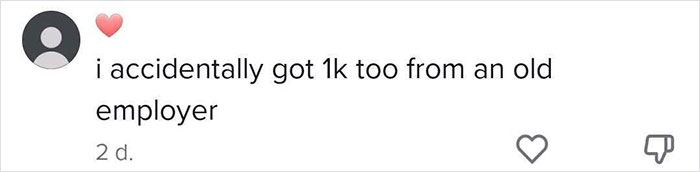 i accidentally got 1k too from an old employer

2 d.